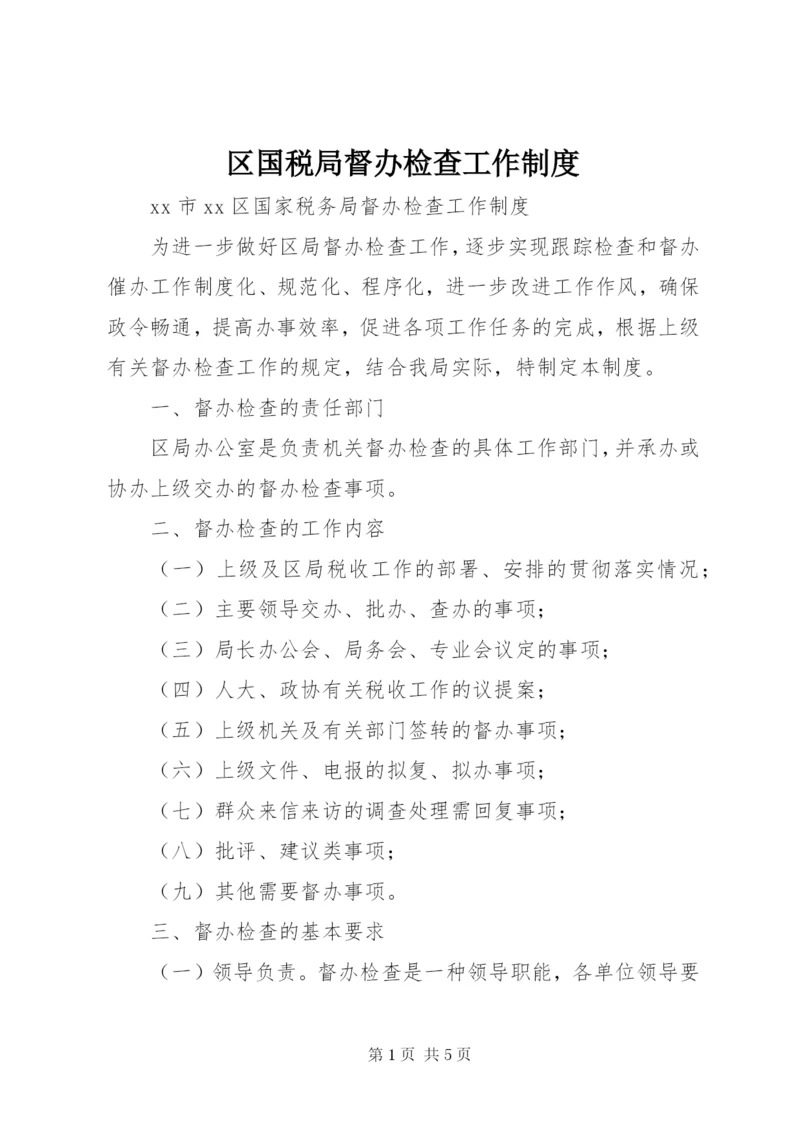 区国税局督办检查工作制度

xx 市 xx 区国家税务局督办检查工作制度

为进一步做好区局督办检查工作，逐步实现跟踪检查和督办催办工作制度化、规范化、程序化，进一步改进工作作风，确保政令畅通，提高办事效率，促进各项工作任务的完成，根据上级有关督办检查工作的规定，结合我局实际，特制定本制度。

一、督办检查的责任部门

区局办公室是负责机关督办检查的具体工作部门，并承办或协办上级交办的督办检查事项。

二、督办检查的工作内容

（一）上级及区局税收工作的部署、安排的贯彻落实情况；

（二）主要领导交办、批办、查办的事项；

（三）局长办公会、局务会、专业会议定的事项；

（四）人大、政协有关税收工作的议提案；

（五）上级机关及有关部门签转的督办事项；

（六）上级文件、电报的拟复、拟办事项；

（七）群众来信来访的调查处理需回复事项；

（八）批评、建议类事项；

（九）其他需要督办事项。

三、督办检查的基本要求

（一）领导负责。督办检查是一种领导职能，各单位领导要

第 1 页 共 5 页